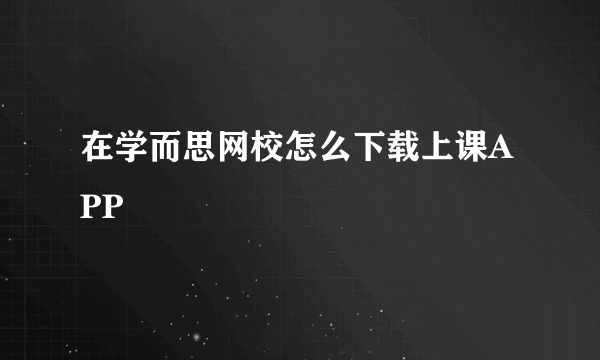 在学而思网校怎么下载上课APP